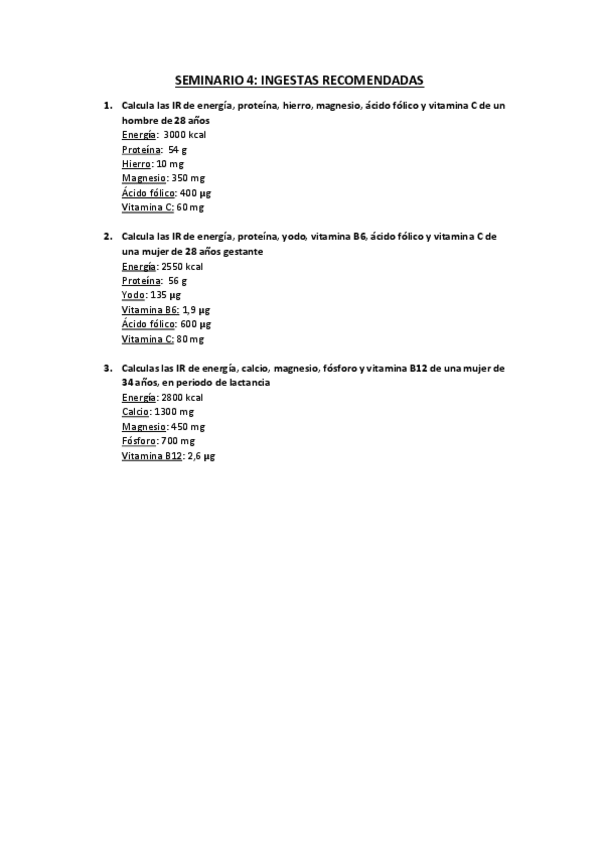 SEMINARIO 4: INGESTAS RECOMENDADAS

1. Calcula las IR de energía, proteína, hierro, magnesio, ácido fólico y vitamina C de un hombre de 28 años
Energía: 3000 kcal
Proteína: 54 g
Hierro: 10 mg
Magnesio: 350 mg
Ácido fólico: 400 µg
Vitamina C: 60 mg

2. Calcula las IR de energía, proteína, yodo, vitamina B6, ácido fólico y vitamina C de una mujer de 28 años gestante
Energía: 2550 kcal
Proteína: 56 g
Yodo: 135 µg
Vitamina B6: 1,9 µg
Ácido fólico: 600 µg
Vitamina C: 80 mg

3. Calculas las IR de energía, calcio, magnesio, fósforo y vitamina B12 de una mujer de 34 años, en periodo de lactancia
Energía: 2800 kcal
Calcio: 1300 mg
Magnesio: 450 mg
Fósforo: 700 mg
Vitamina B12: 2,6 µg